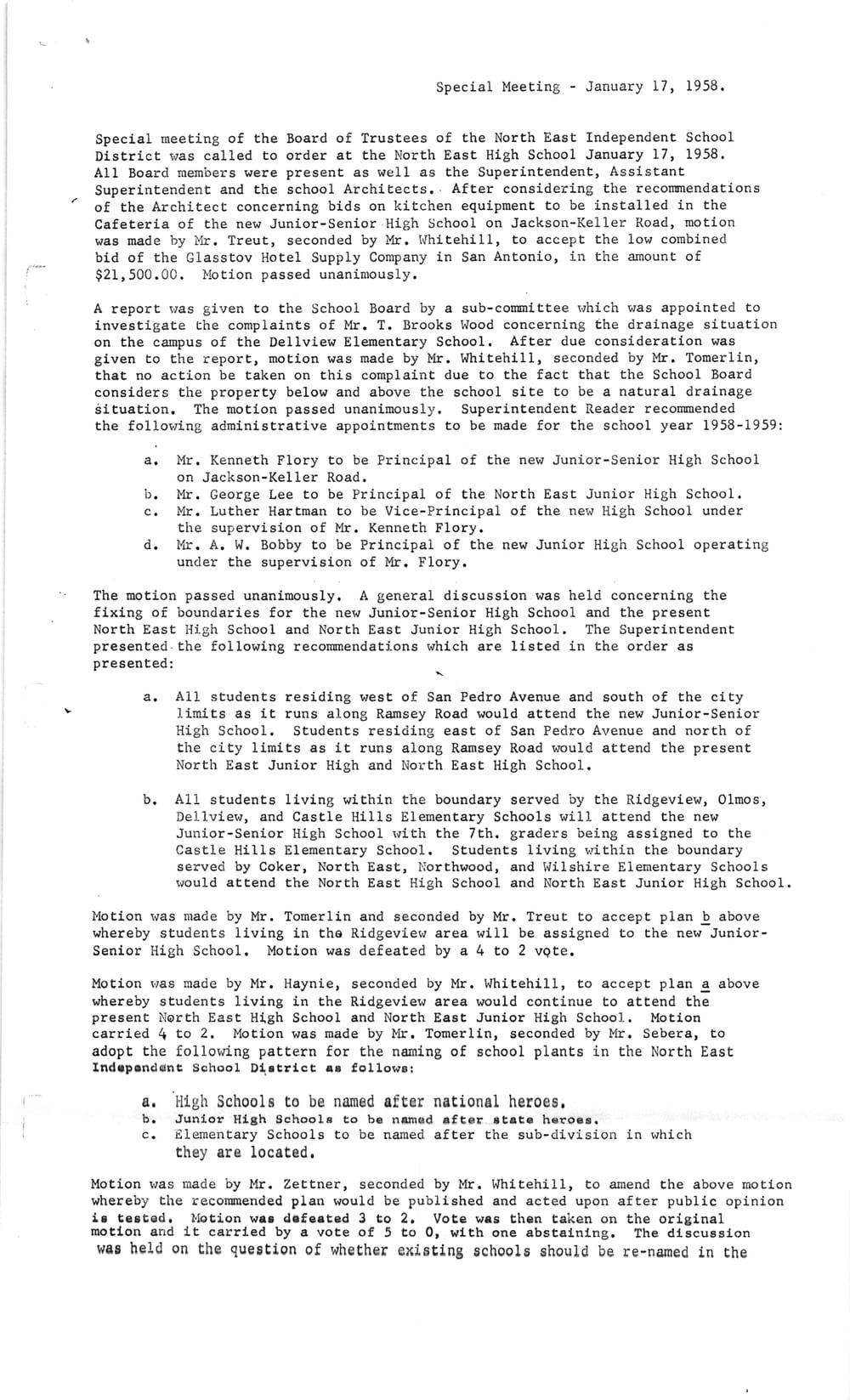 Special Meeting - January 17, 1958.

Special meeting of the Board of Trustees of the North East Independent School District was called to order at the North East High School January 17, 1958. All Board members were present as well as the Superintendent, Assistant Superintendent and the school Architects. After considering the recommendations of the Architect concerning bids on kitchen equipment to be installed in the Cafeteria of the new Junior-Senior High School on Jackson-Keller Road, motion was made by Mr. Treut, seconded by Mr. Whitehill, to accept the low combined bid of the Glasstov Hotel Supply Company in San Antonio, in the amount of $21,500.00. Motion passed unanimously.

A report was given to the School Board by a sub-committee which was appointed to investigate the complaints of Mr. T. Brooks Wood concerning the drainage situation on the campus of the Dellview Elementary School. After due consideration was given to the report, motion was made by Mr. Whitehill, seconded by Mr. Tomerlin, that no action be taken on this complaint due to the fact that the School Board considers the property below and above the school site to be a natural drainage situation. The motion passed unanimously. Superintendent Reader recommended the following administrative appointments to be made for the school year 1958-1959:

a. Mr. Kenneth Flory to be Principal of the new Junior-Senior High School on Jackson-Keller Road.
b. Mr. George Lee to be Principal of the North East Junior High School.
c. Mr. Luther Hartman to be Vice-Principal of the new High School under the supervision of Mr. Kenneth Flory.
d. Mr. A. W. Bobby to be Principal of the new Junior High School operating under the supervision of Mr. Flory.

The motion passed unanimously. A general discussion was held concerning the fixing of boundaries for the new Junior-Senior High School and the present North East High School and North East Junior High School. The Superintendent presented the following recommendations which are listed in the order as presented:

a. All students residing west of San Pedro Avenue and south of the city limits as it runs along Ramsey Road would attend the new Junior-Senior High School. Students residing east of San Pedro Avenue and north of the city limits as it runs along Ramsey Road would attend the present North East Junior High and North East High School.

b. All students living within the boundary served by the Ridgeview, Olmos, Dellview, and Castle Hills Elementary Schools will attend the new Junior-Senior High School with the 7th. graders being assigned to the Castle Hills Elementary School. Students living within the boundary served by Coker, North East, Northwood, and Wilshire Elementary Schools would attend the North East High School and North East Junior High School.

Motion was made by Mr. Tomerlin and seconded by Mr. Treut to accept plan b above whereby students living in the Ridgeview area will be assigned to the new Junior-Senior High School. Motion was defeated by a 4 to 2 vote.

Motion was made by Mr. Haynie, seconded by Mr. Whitehill, to accept plan a above whereby students living in the Ridgeview area would continue to attend the present North East High School and North East Junior High School. Motion carried 4 to 2. Motion was made by Mr. Tomerlin, seconded by Mr. Sebera, to adopt the following pattern for the naming of school plants in the North East Independent School District as follows:

a. High Schools to be named after national heroes.
b. Junior High Schools to be named after state heroes.
c. Elementary Schools to be named after the sub-division in which they are located.

Motion was made by Mr. Zettner, seconded by Mr. Whitehill, to amend the above motion whereby the recommended plan would be published and acted upon after public opinion is tested. Motion was defeated 3 to 2. Vote was then taken on the original motion and it carried by a vote of 5 to 0, with one abstaining. The discussion was held on the question of whether existing schools should be re-named in the